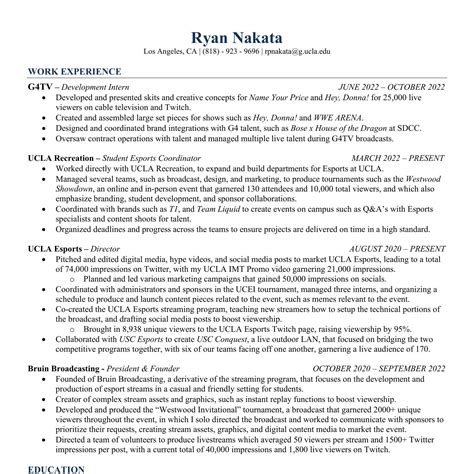 Ryan Nakata
Los Angeles, CA | (818) - 923 - 9696 | rpnakata@g.ucla.edu

WORK EXPERIENCE

G4TV – Development Intern JUNE 2022 – OCTOBER 2022
• Developed and presented skits and creative concepts for Name Your Price and Hey, Donna! for 25,000 live viewers on cable television and Twitch.
• Created and assembled large set pieces for shows such as Hey, Donna! and WWE ARENA.
• Designed and coordinated brand integrations with G4 talent, such as Bose x House of the Dragon at SDCC.
• Oversaw contract operations with talent and managed multiple live talent during G4TV broadcasts.

UCLA Recreation – Student Esports Coordinator MARCH 2022 – PRESENT
• Worked directly with UCLA Recreation, to expand and build departments for Esports at UCLA.
• Managed several teams, such as broadcast, design, and marketing, to produce tournaments such as the Westwood Showdown, an online and in-person event that garnered 130 attendees and 10,000 total viewers, and which also emphasize branding, student development, and sponsor collaborations.
• Coordinated with brands such as T1, and Team Liquid to create events on campus such as Q&A's with Esports specialists and content shoots for talent.
• Organized deadlines and progress across the teams to ensure projects are delivered on time in a high standard.

UCLA Esports – Director AUGUST 2020 – PRESENT
• Pitched and edited digital media, hype videos, and social media posts to market UCLA Esports, leading to a total of 74,000 impressions on Twitter, with my UCLA IMT Promo video garnering 21,000 impressions.
o Planned and led various marketing campaigns that gained 50,000 impressions on socials.
• Coordinated with administrators and sponsors in the UCEI tournament, managed three interns, and organizing a schedule to produce and launch content pieces related to the event, such as memes relevant to the event.
• Co-created the UCLA Esports streaming program, teaching new streamers how to setup the technical portions of the broadcast, and drafting social media posts to boost viewership.
o Brought in 8,938 unique viewers to the UCLA Esports Twitch page, raising viewership by 95%.
• Collaborated with USC Esports to create USC Conquest, a live outdoor LAN, that focused on bridging the two competitive programs together, with six of our teams facing off one another, garnering a live audience of 170.

Bruin Broadcasting - President & Founder OCTOBER 2020 – SEPTEMBER 2022
• Founded of Bruin Broadcasting, a derivative of the streaming program, that focuses on the development and production of esport streams in a casual and friendly setting for students.
• Creator of complex stream assets and graphics, such as instant replay functions to boost viewership.
• Developed and produced the "Westwood Invitational" tournament, a broadcast that garnered 2000+ unique viewers throughout the event, in which I solo directed the broadcast and worked to communicate with sponsors to prioritize their requests, creating stream assets, graphics, and digital content media to market the event.
• Directed a team of volunteers to produce livestreams which averaged 50 viewers per stream and 1500+ Twitter impressions per post, with a current total of 40,000 impressions and 1,800 live viewers on Twitch.

EDUCATION